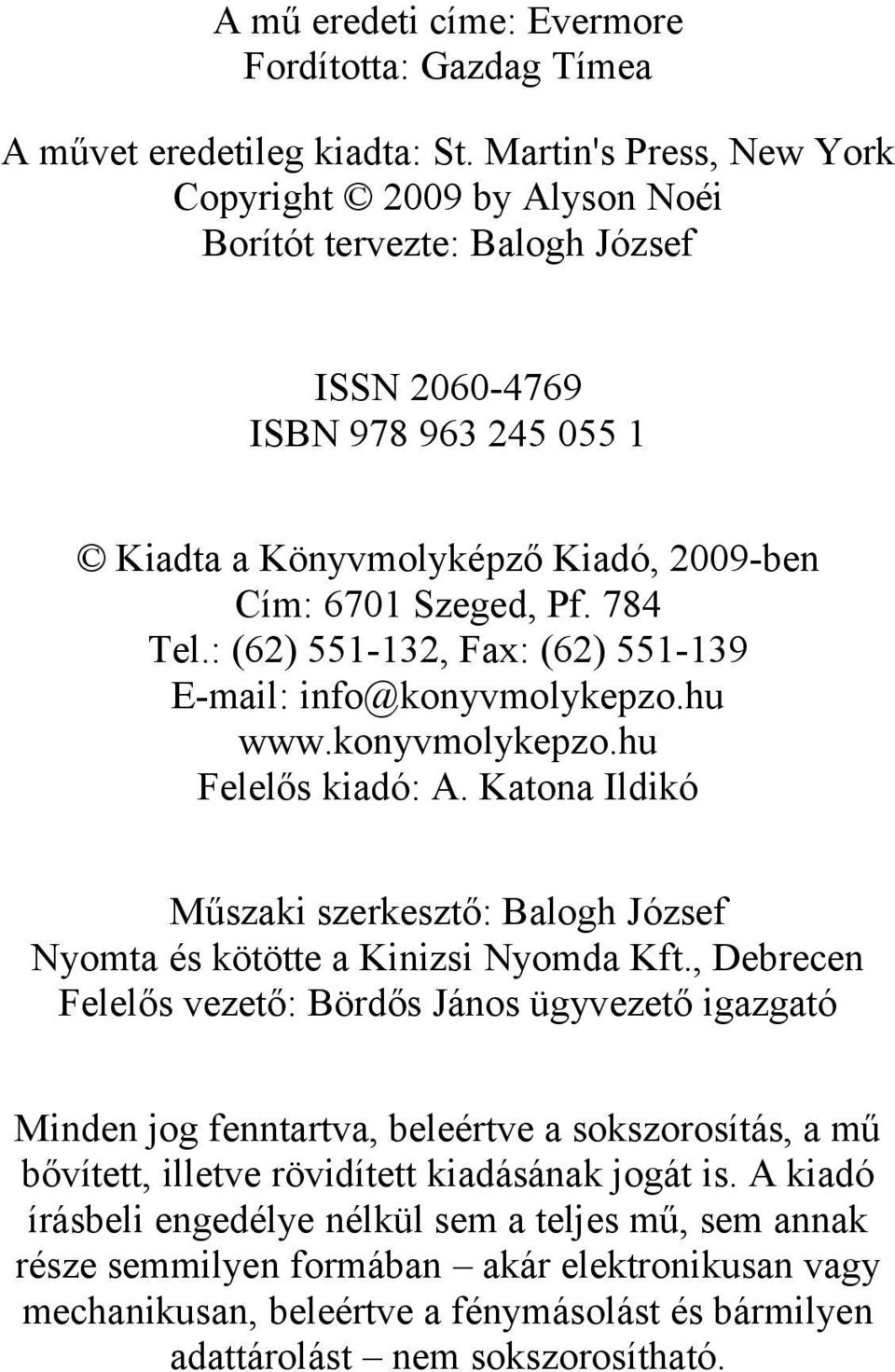 A mű eredeti címe: Evermore
Fordította: Gazdag Tímea

A művet eredetileg kiadta: St. Martin's Press, New York
Copyright © 2009 by Alyson Noéi
Borítót tervezte: Balogh József

ISSN 2060-4769
ISBN 978 963 245 055 1

© Kiadta a Könyvmolyképző Kiadó, 2009-ben
Cím: 6701 Szeged, Pf. 784
Tel.: (62) 551-132, Fax: (62) 551-139
E-mail: info@konyvmolykepzo.hu
www.konyvmolykepzo.hu
Felelős kiadó: A. Katona Ildikó

Műszaki szerkesztő: Balogh József
Nyomta és kötötte a Kinizsi Nyomda Kft., Debrecen
Felelős vezető: Bördős János ügyvezető igazgató

Minden jog fenntartva, beleértve a sokszorosítás, a mű bővített, illetve rövidített kiadásának jogát is. A kiadó írásbeli engedélye nélkül sem a teljes mű, sem annak része semmilyen formában – akár elektronikusan vagy mechanikusan, beleértve a fénymásolást és bármilyen adattárolást – nem sokszorosítható.